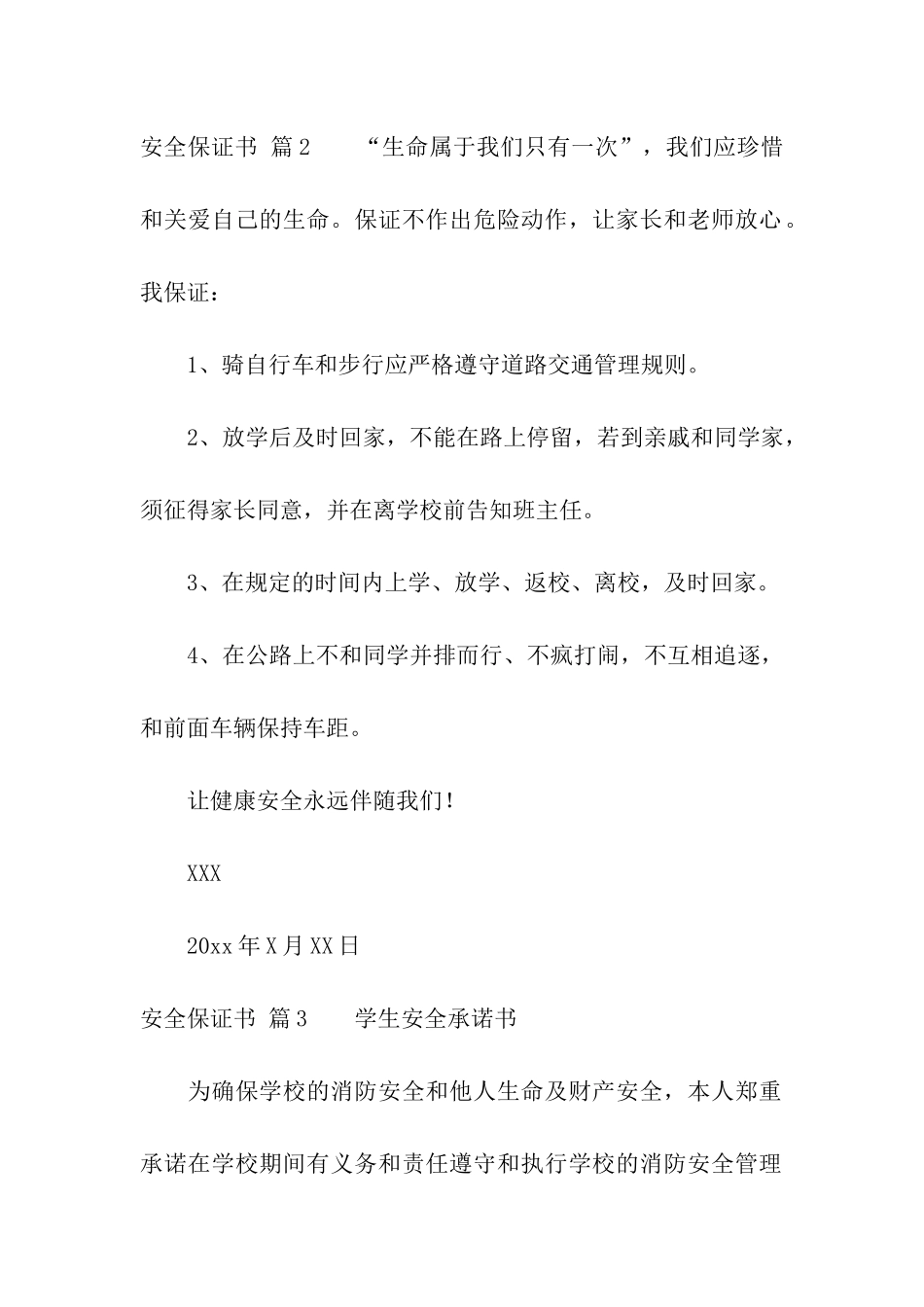 安全保证书 篇2 “生命属于我们只有一次”，我们应珍惜和关爱自己的生命。保证不作出危险动作，让家长和老师放心。我保证：

1、骑自行车和步行应严格遵守道路交通管理规则。

2、放学后及时回家，不能在路上停留，若到亲戚和同学家，须征得家长同意，并在离学校前告知班主任。

3、在规定的时间内上学、放学、返校、离校，及时回家。

4、在公路上不和同学并排而行、不疯打闹，不互相追逐，和前面车辆保持车距。

让健康安全永远伴随我们！

XXX

20xx年X月XX日

安全保证书 篇3 学生安全承诺书

为确保学校的消防安全和他人生命及财产安全，本人郑重承诺在学校期间有义务和责任遵守和执行学校的消防安全管理